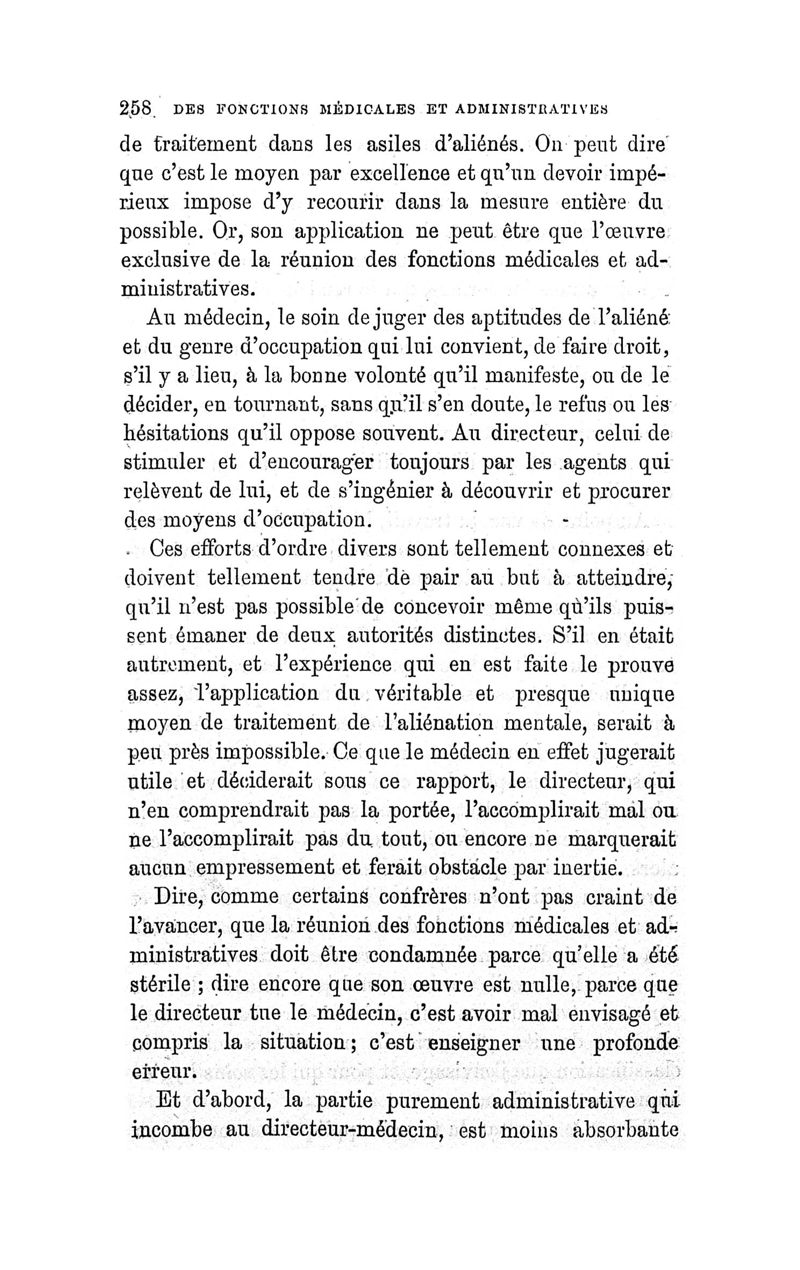 258 DES FONCTIONS MÉDICALES ET ADMINISTRATIVES

de traitement dans les asiles d'aliénés. On peut dire que c'est le moyen par excellence et qu'un devoir impérieux impose d'y recourir dans la mesure entière du possible. Or, son application ne peut être que l'œuvre exclusive de la réunion des fonctions médicales et administratives.

Au médecin, le soin de juger des aptitudes de l'aliéné et du genre d'occupation qui lui convient, de faire droit, s'il y a lieu, à la bonne volonté qu'il manifeste, ou de le décider, en tournant, sans qu'il s'en doute, le refus ou les hésitations qu'il oppose souvent. Au directeur, celui de stimuler et d'encourager toujours par les agents qui relèvent de lui, et de s'ingénier à découvrir et procurer des moyens d'occupation.

Ces efforts d'ordre divers sont tellement connexes et doivent tellement tendre de pair au but à atteindre, qu'il n'est pas possible de concevoir même qu'ils puissent émaner de deux autorités distinctes. S'il en était autrement, et l'expérience qui en est faite le prouve assez, l'application du véritable et presque unique moyen de traitement de l'aliénation mentale, serait à peu près impossible. Ce que le médecin en effet jugerait utile et déciderait sous ce rapport, le directeur, qui n'en comprendrait pas la portée, l'accomplirait mal ou ne l'accomplirait pas du tout, ou encore ne marquerait aucun empressement et ferait obstacle par inertie.

Dire, comme certains confrères n'ont pas craint de l'avancer, que la réunion des fonctions médicales et administratives doit être condamnée parce qu'elle a été stérile ; dire encore que son œuvre est nulle, parce que le directeur tue le médecin, c'est avoir mal envisagé et compris la situation ; c'est enseigner une profonde erreur.

Et d'abord, la partie purement administrative qui incombe au directeur-médecin, est moins absorbante